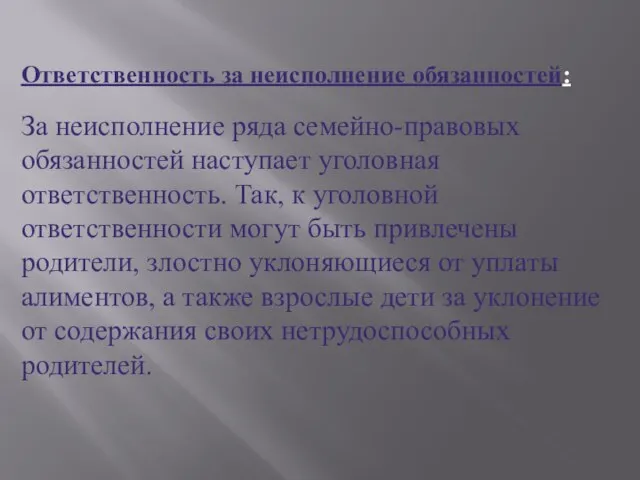 Ответственность за неисполнение обязанностей:

За неисполнение ряда семейно-правовых обязанностей наступает уголовная ответственность. Так, к уголовной ответственности могут быть привлечены родители, злостно уклоняющиеся от уплаты алиментов, а также взрослые дети за уклонение от содержания своих нетрудоспособных родителей.